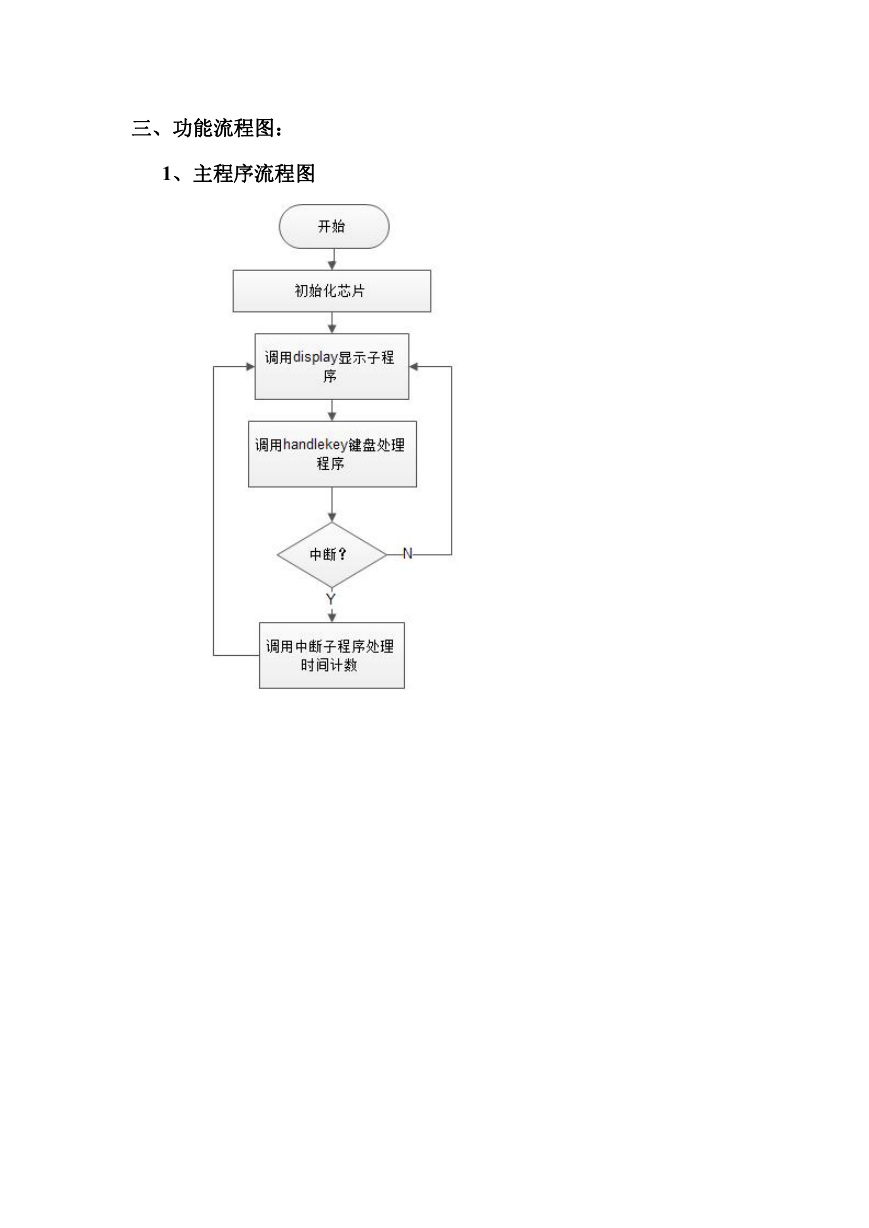 三、功能流程图：

1、主程序流程图

开始

初始化芯片

调用display显示子程序

调用handlekey键盘处理程序

中断？

N

Y

调用中断子程序处理时间计数